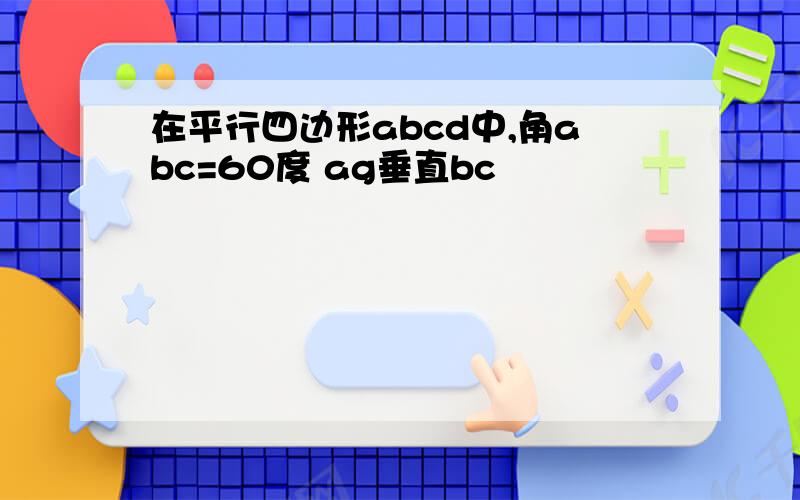 在平行四边形abcd中,角abc=60度 ag垂直bc